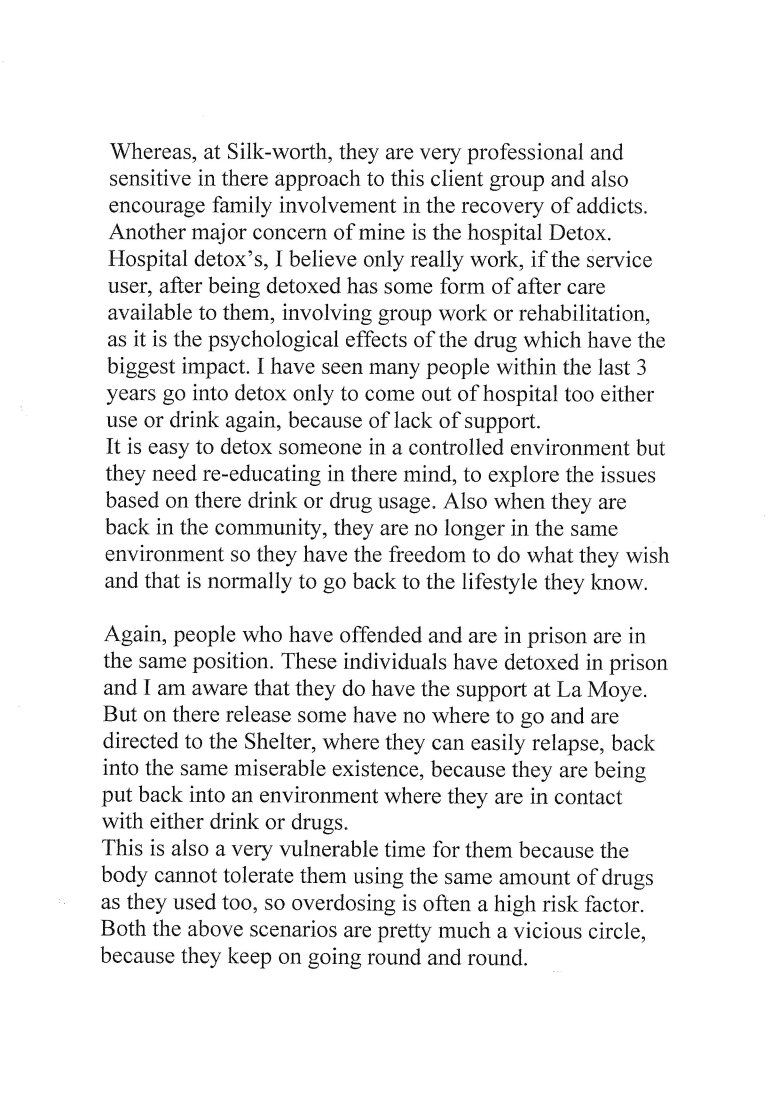 Whereas, at Silk-worth, they are very professional and sensitive in there approach to this client group and also encourage family involvement in the recovery of addicts. Another major concern of mine is the hospital Detox. Hospital detox's, I believe only really work, if the service user, after being detoxed has some form of after care available to them, involving group work or rehabilitation, as it is the psychological effects of the drug which have the biggest impact. I have seen many people within the last 3 years go into detox only to come out of hospital too either use or drink again, because of lack of support.
It is easy to detox someone in a controlled environment but they need re-educating in there mind, to explore the issues based on there drink or drug usage. Also when they are back in the community, they are no longer in the same environment so they have the freedom to do what they wish and that is normally to go back to the lifestyle they know.

Again, people who have offended and are in prison are in the same position. These individuals have detoxed in prison and I am aware that they do have the support at La Moye. But on there release some have no where to go and are directed to the Shelter, where they can easily relapse, back into the same miserable existence, because they are being put back into an environment where they are in contact with either drink or drugs.
This is also a very vulnerable time for them because the body cannot tolerate them using the same amount of drugs as they used too, so overdosing is often a high risk factor. Both the above scenarios are pretty much a vicious circle, because they keep on going round and round.